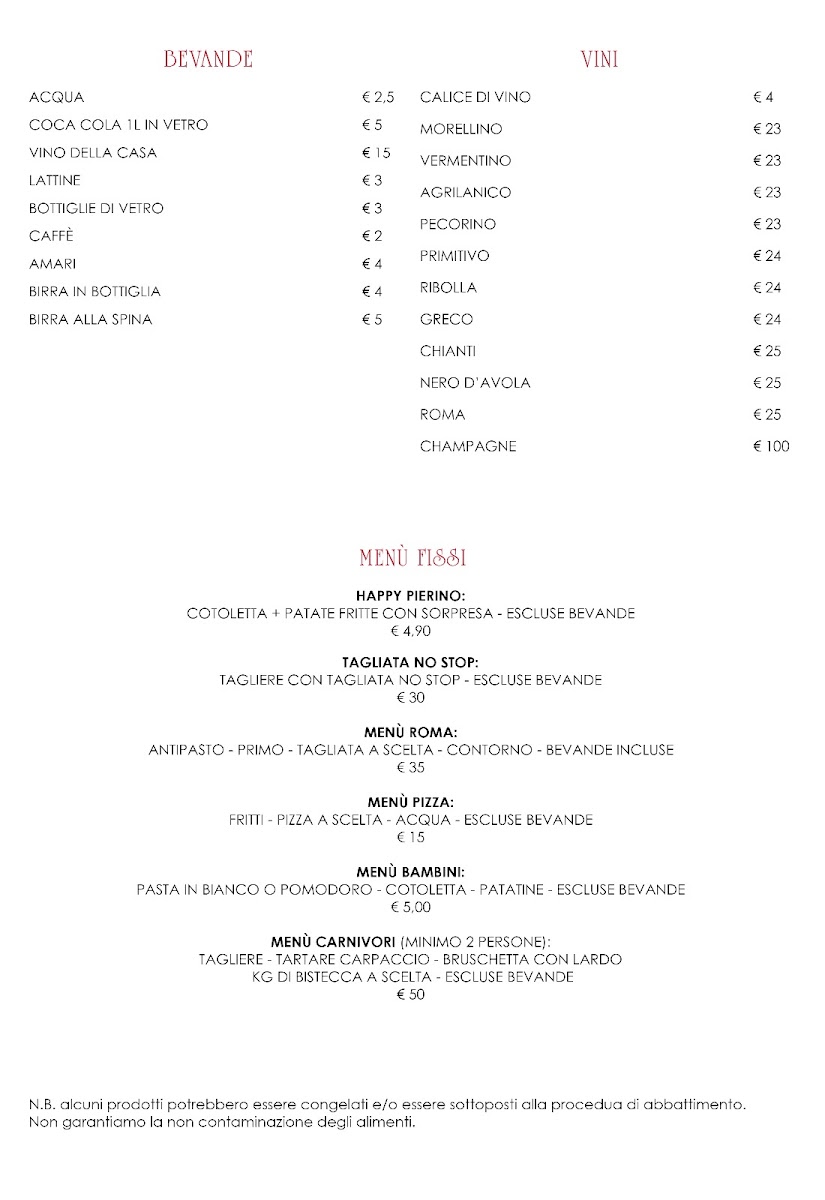 BEVANDE

ACQUA € 2,5
COCA COLA 1L IN VETRO € 5
VINO DELLA CASA € 15
LATTINE € 3
BOTTIGLIE DI VETRO € 3
CAFFÈ € 2
AMARI € 4
BIRRA IN BOTTIGLIA € 4
BIRRA ALLA SPINA € 5

VINI

CALICE DI VINO € 4
MORELLINO € 23
VERMENTINO € 23
AGRILANICO € 23
PECORINO € 23
PRIMITIVO € 24
RIBOLLA € 24
GRECO € 24
CHIANTI € 25
NERO D'AVOLA € 25
ROMA € 25
CHAMPAGNE € 100

MENÙ FISSI

HAPPY PIERINO:
COTOLETTA + PATATE FRITTE CON SORPRESA - ESCLUSE BEVANDE
€ 4,90

TAGLIATA NO STOP:
TAGLIERE CON TAGLIATA NO STOP - ESCLUSE BEVANDE
€ 30

MENÙ ROMA:
ANTIPASTO - PRIMO - TAGLIATA A SCELTA - CONTORNO - BEVANDE INCLUSE
€ 35

MENÙ PIZZA:
FRITTI - PIZZA A SCELTA - ACQUA - ESCLUSE BEVANDE
€ 15

MENÙ BAMBINI:
PASTA IN BIANCO O POMODORO - COTOLETTA - PATATINE - ESCLUSE BEVANDE
€ 5,00

MENÙ CARNIVORI (MINIMO 2 PERSONE):
TAGLIERE - TARTARE CARPACCIO - BRUSCHETTA CON LARDO
KG DI BISTECCA A SCELTA - ESCLUSE BEVANDE
€ 50

N.B. alcuni prodotti potrebbero essere congelati e/o essere sottoposti alla procedua di abbattimento. Non garantiamo la non contaminazione degli alimenti.